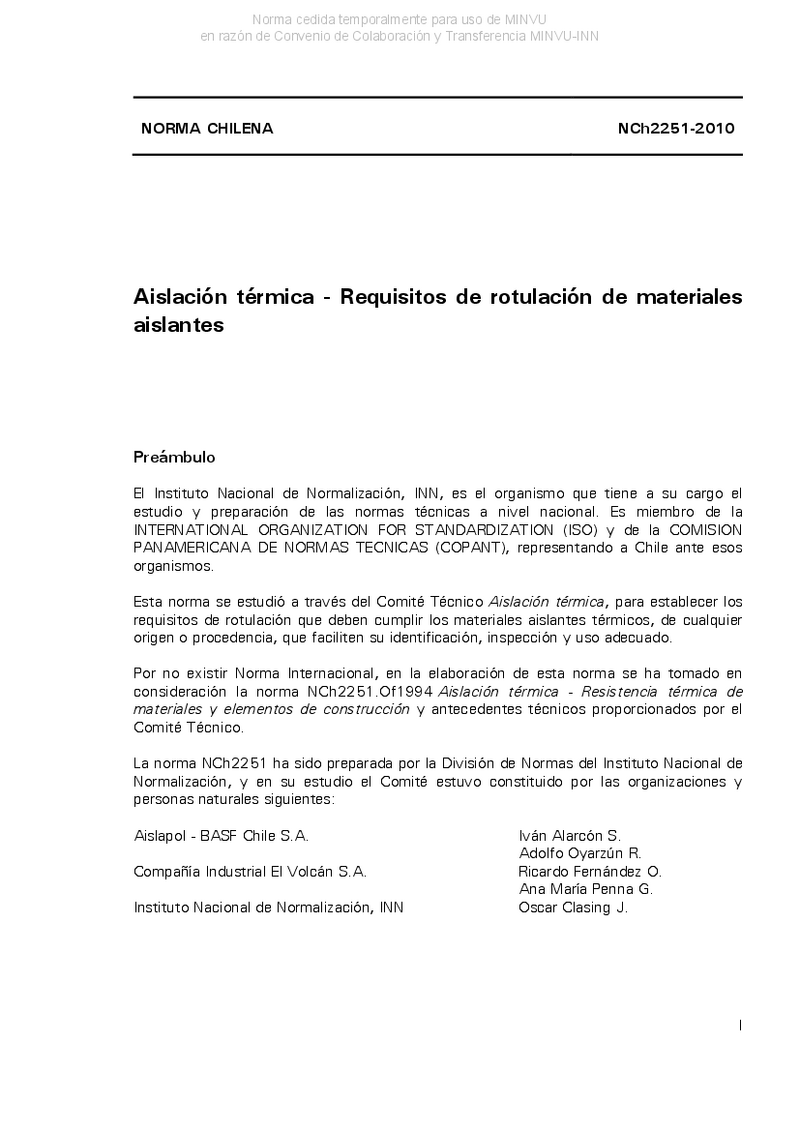 Norma cedida temporalmente para uso de MINVU
en razón de Convenio de Colaboración y Transferencia MINVU-INN

NORMA CHILENA

NCh2251-2010

Aislación térmica - Requisitos de rotulación de materiales aislantes

Preámbulo

El Instituto Nacional de Normalización, INN, es el organismo que tiene a su cargo el estudio y preparación de las normas técnicas a nivel nacional. Es miembro de la INTERNATIONAL ORGANIZATION FOR STANDARDIZATION (ISO) y de la COMISION PANAMERICANA DE NORMAS TECNICAS (COPANT), representando a Chile ante esos organismos.

Esta norma se estudió a través del Comité Técnico Aislación térmica, para establecer los requisitos de rotulación que deben cumplir los materiales aislantes térmicos, de cualquier origen o procedencia, que faciliten su identificación, inspección y uso adecuado.

Por no existir Norma Internacional, en la elaboración de esta norma se ha tomado en consideración la norma NCh2251.Of1994 Aislación térmica - Resistencia térmica de materiales y elementos de construcción y antecedentes técnicos proporcionados por el Comité Técnico.

La norma NCh2251 ha sido preparada por la División de Normas del Instituto Nacional de Normalización, y en su estudio el Comité estuvo constituido por las organizaciones y personas naturales siguientes:

| | |
|---|---|
| Aislapol - BASF Chile S.A. | Iván Alarcón S. |
| | Adolfo Oyarzún R. |
| Compañía Industrial El Volcán S.A. | Ricardo Fernández O. |
| | Ana María Penna G. |
| Instituto Nacional de Normalización, INN | Oscar Clasing J. |

I